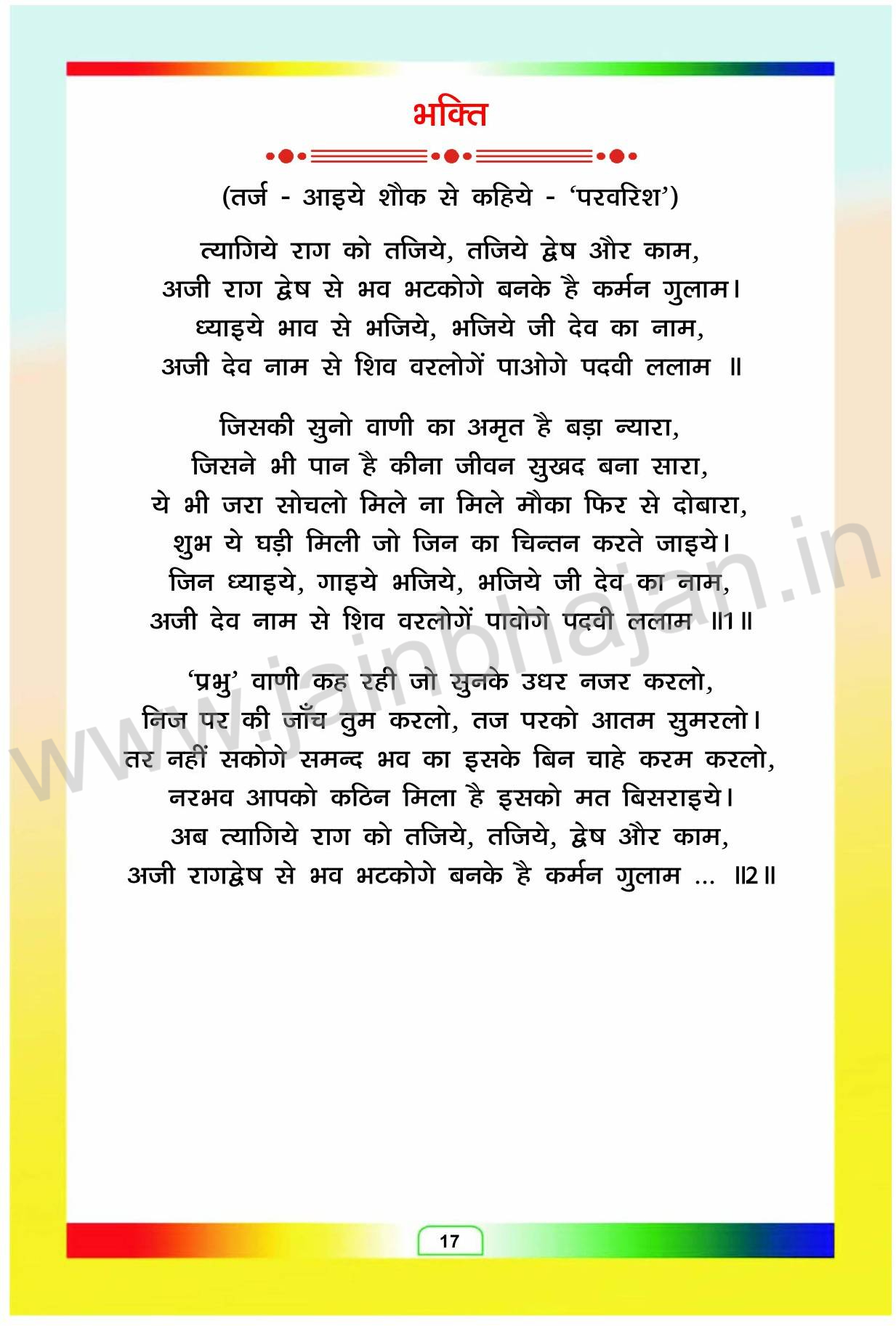 भक्ति

(तर्ज - आइये शौक से कहिये - 'परवरिश')

त्यागिये राग को तजिये, तजिये द्वेष और काम,
अजी राग द्वेष से भव भटकोगे बनके है कर्मन गुलाम।
ध्याइये भाव से भजिये, भजिये जी देव का नाम,
अजी देव नाम से शिव वरलोगें पाओगे पदवी ललाम ॥

जिसकी सुनो वाणी का अमृत है बड़ा न्यारा,
जिसने भी पान है कीना जीवन सुखद बना सारा,
ये भी जरा सोचलो मिले ना मिले मौका फिर से दोबारा,
शुभ ये घड़ी मिली जो जिन का चिन्तन करते जाइये।
जिन ध्याइये, गाइये भजिये, भजिये जी देव का नाम,
अजी देव नाम से शिव वरलोगें पावोगे पदवी ललाम ॥1॥

'प्रभु' वाणी कह रही जो सुनके उधर नजर करलो,
निज पर की जाँच तुम करलो, तज परको आतम सुमरलो।
तर नहीं सकोगे समन्द भव का इसके बिन चाहे करम करलो,
नरभव आपको कठिन मिला है इसको मत बिसराइये।
अब त्यागिये राग को तजिये, तजिये, द्वेष और काम,
अजी रागद्वेष से भव भटकोगे बनके है कर्मन गुलाम ... ॥2॥

www.jainbhajan.in

17